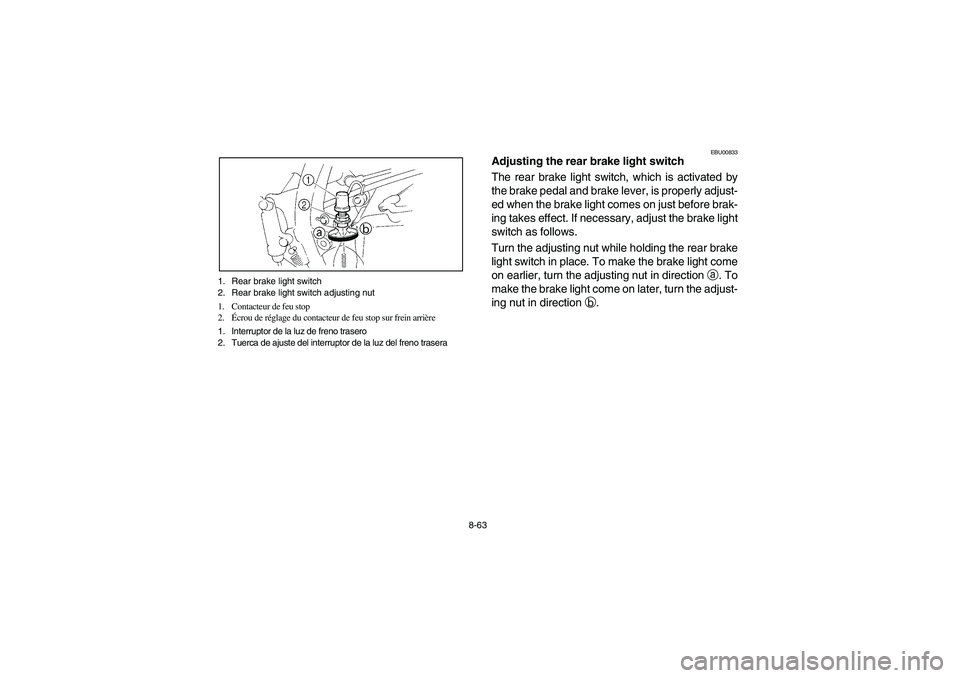 1
2
a
b

1. Rear brake light switch
2. Rear brake light switch adjusting nut

1. Contacteur de feu stop
2. Écrou de réglage du contacteur de feu stop sur frein arrière

1. Interruptor de la luz de freno trasero
2. Tuerca de ajuste del interruptor de la luz del freno trasera

EBU00833
Adjusting the rear brake light switch

The rear brake light switch, which is activated by the brake pedal and brake lever, is properly adjusted when the brake light comes on just before braking takes effect. If necessary, adjust the brake light switch as follows.

Turn the adjusting nut while holding the rear brake light switch in place. To make the brake light come on earlier, turn the adjusting nut in direction ⓐ. To make the brake light come on later, turn the adjusting nut in direction ⓑ.

8-63

carmanualsonline.info